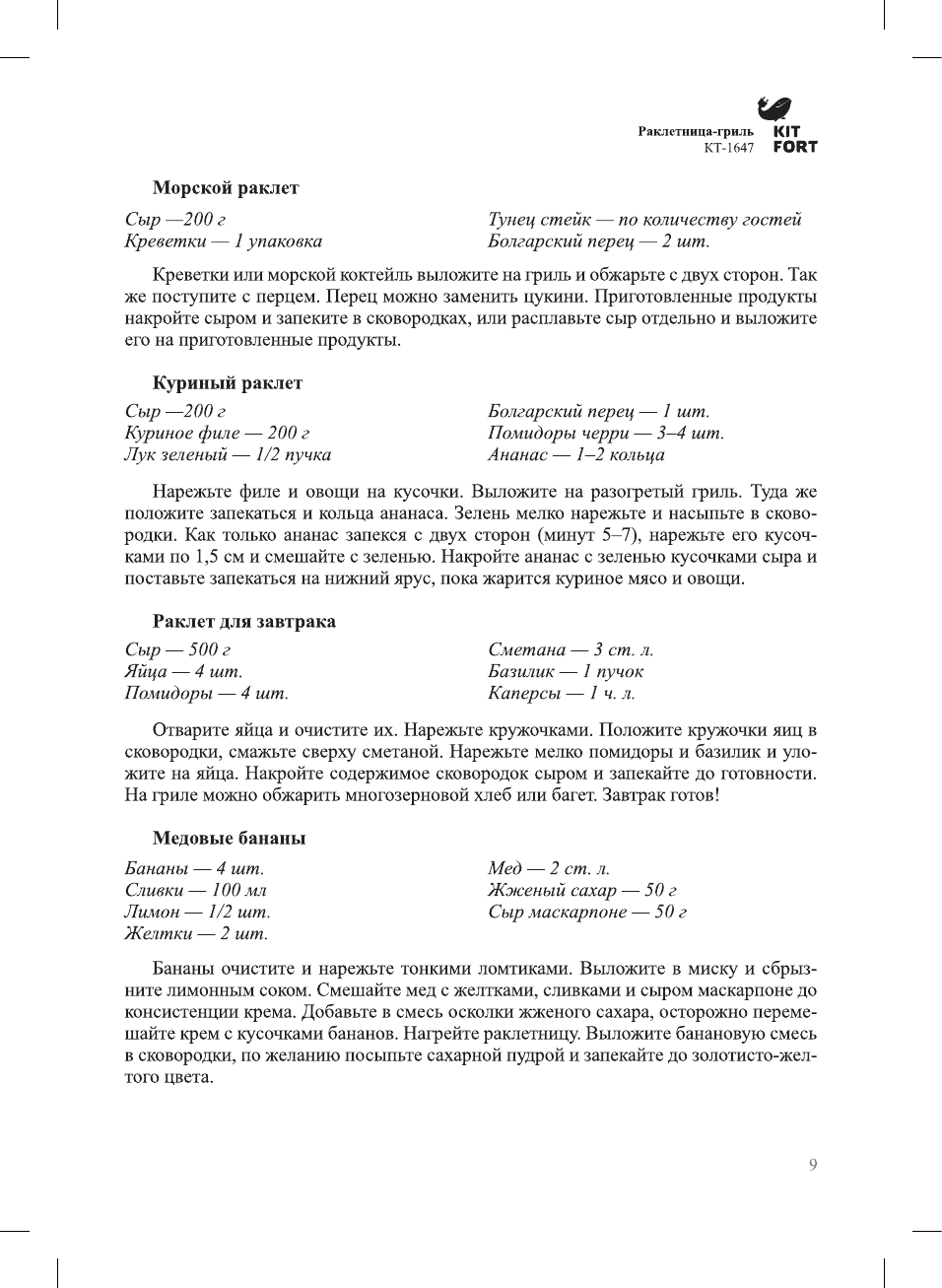 Раклетница-гриль
КТ-1647

KIT
FORT

**Морской раклет**

Сыр —200 г
Креветки — 1 упаковка

Тунец стейк — по количеству гостей
Болгарский перец — 2 шт.

Креветки или морской коктейль выложите на гриль и обжарьте с двух сторон. Так же поступите с перцем. Перец можно заменить цукини. Приготовленные продукты накройте сыром и запеките в сковородках, или расплавьте сыр отдельно и выложите его на приготовленные продукты.

**Куриный раклет**

Сыр —200 г
Куриное филе — 200 г
Лук зеленый — 1/2 пучка

Болгарский перец — 1 шт.
Помидоры черри — 3–4 шт.
Ананас — 1–2 кольца

Нарежьте филе и овощи на кусочки. Выложите на разогретый гриль. Туда же положите запекаться и кольца ананаса. Зелень мелко нарежьте и насыпьте в сковородки. Как только ананас запекся с двух сторон (минут 5–7), нарежьте его кусочками по 1,5 см и смешайте с зеленью. Накройте ананас с зеленью кусочками сыра и поставьте запекаться на нижний ярус, пока жарится куриное мясо и овощи.

**Раклет для завтрака**

Сыр — 500 г
Яйца — 4 шт.
Помидоры — 4 шт.

Сметана — 3 ст. л.
Базилик — 1 пучок
Каперсы — 1 ч. л.

Отварите яйца и очистите их. Нарежьте кружочками. Положите кружочки яиц в сковородки, смажьте сверху сметаной. Нарежьте мелко помидоры и базилик и уложите на яйца. Накройте содержимое сковородок сыром и запекайте до готовности. На гриле можно обжарить многозерновой хлеб или багет. Завтрак готов!

**Медовые бананы**

Бананы — 4 шт.
Сливки — 100 мл
Лимон — 1/2 шт.
Желтки — 2 шт.

Мед — 2 ст. л.
Жженый сахар — 50 г
Сыр маскарпоне — 50 г

Бананы очистите и нарежьте тонкими ломтиками. Выложите в миску и сбрызните лимонным соком. Смешайте мед с желтками, сливками и сыром маскарпоне до консистенции крема. Добавьте в смесь осколки жженого сахара, осторожно перемешайте крем с кусочками бананов. Нагрейте раклетницу. Выложите банановую смесь в сковородки, по желанию посыпьте сахарной пудрой и запекайте до золотисто-желтого цвета.

9